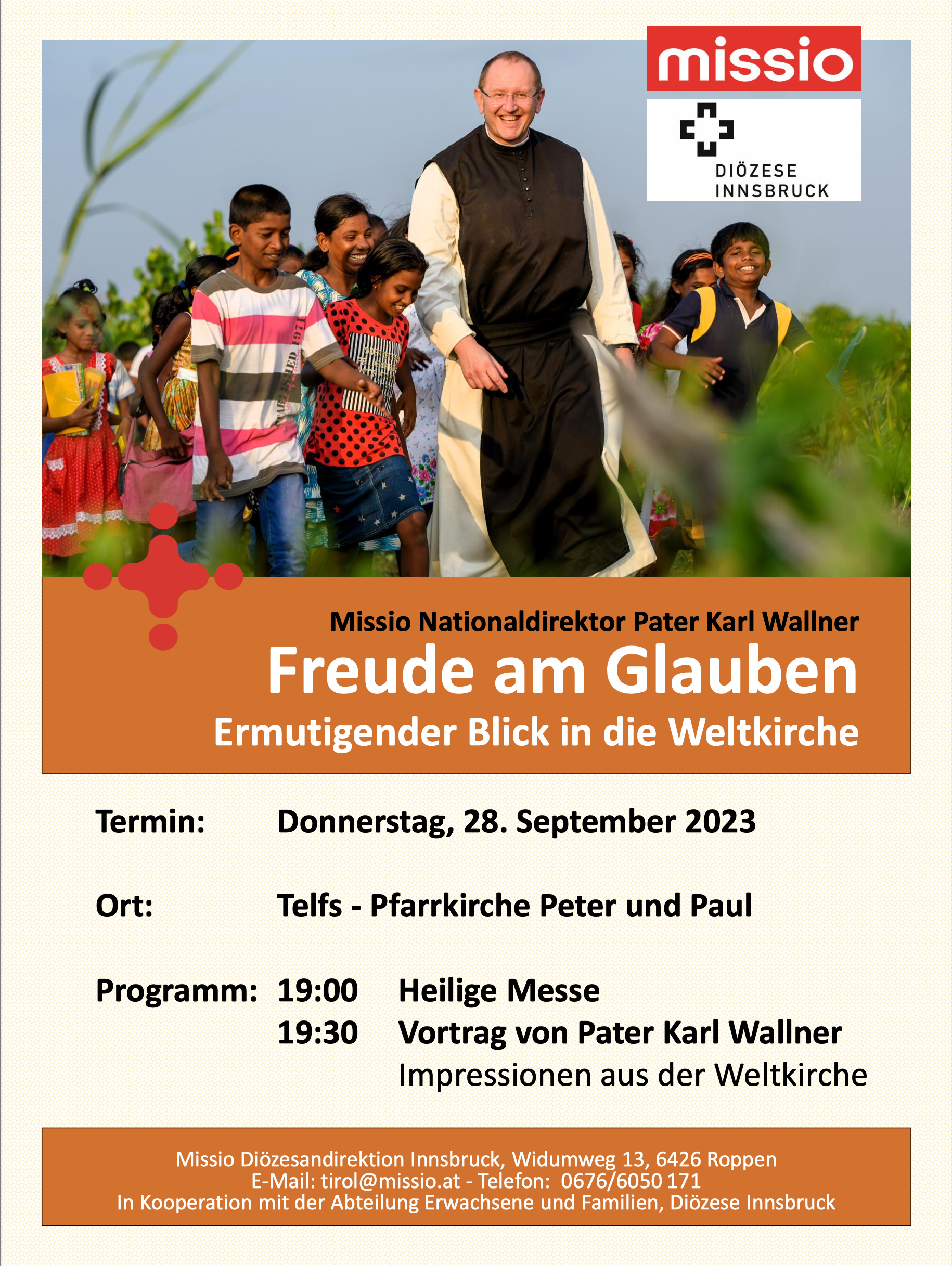 missio

DIÖZESE INNSBRUCK

Missio Nationaldirektor Pater Karl Wallner

Freude am Glauben

Ermutigender Blick in die Weltkirche

Termin: Donnerstag, 28. September 2023

Ort: Telfs - Pfarrkirche Peter und Paul

Programm: 19:00 Heilige Messe
19:30 Vortrag von Pater Karl Wallner
Impressionen aus der Weltkirche

Missio Diözesandirektion Innsbruck, Widumweg 13, 6426 Roppen
E-Mail: tirol@missio.at - Telefon: 0676/6050 171
In Kooperation mit der Abteilung Erwachsene und Familien, Diözese Innsbruck